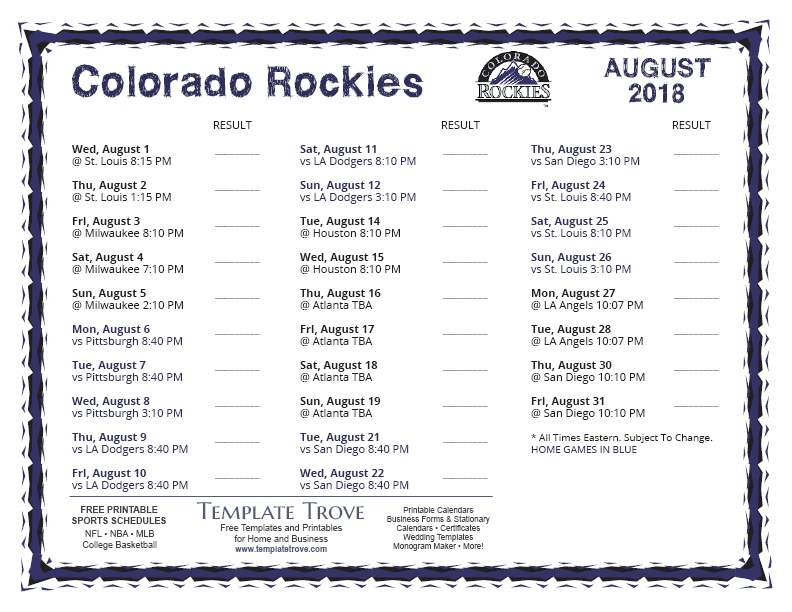 Colorado Rockies

COLORADO ROCKIES

AUGUST 2018

RESULT

Wed, August 1
@ St. Louis 8:15 PM ________

Thu, August 2
@ St. Louis 1:15 PM ________

Fri, August 3
@ Milwaukee 8:10 PM ________

Sat, August 4
@ Milwaukee 7:10 PM ________

Sun, August 5
@ Milwaukee 2:10 PM ________

Mon, August 6
vs Pittsburgh 8:40 PM ________

Tue, August 7
vs Pittsburgh 8:40 PM ________

Wed, August 8
vs Pittsburgh 3:10 PM ________

Thu, August 9
vs LA Dodgers 8:40 PM ________

Fri, August 10
vs LA Dodgers 8:40 PM ________

RESULT

Sat, August 11
vs LA Dodgers 8:10 PM ________

Sun, August 12
vs LA Dodgers 3:10 PM ________

Tue, August 14
@ Houston 8:10 PM ________

Wed, August 15
@ Houston 8:10 PM ________

Thu, August 16
@ Atlanta TBA ________

Fri, August 17
@ Atlanta TBA ________

Sat, August 18
@ Atlanta TBA ________

Sun, August 19
@ Atlanta TBA ________

Tue, August 21
vs San Diego 8:40 PM ________

Wed, August 22
vs San Diego 8:40 PM ________

RESULT

Thu, August 23
vs San Diego 3:10 PM ________

Fri, August 24
vs St. Louis 8:40 PM ________

Sat, August 25
vs St. Louis 8:10 PM ________

Sun, August 26
vs St. Louis 3:10 PM ________

Mon, August 27
@ LA Angels 10:07 PM ________

Tue, August 28
@ LA Angels 10:07 PM ________

Thu, August 30
@ San Diego 10:10 PM ________

Fri, August 31
@ San Diego 10:10 PM ________

* All Times Eastern. Subject To Change.
HOME GAMES IN BLUE

FREE PRINTABLE SPORTS SCHEDULES
NFL • NBA • MLB
College Basketball

TEMPLATE TROVE
Free Templates and Printables for Home and Business
www.templatetrove.com

Printable Calendars
Business Forms & Stationary
Calendars • Certificates
Wedding Templates
Monogram Maker • More!